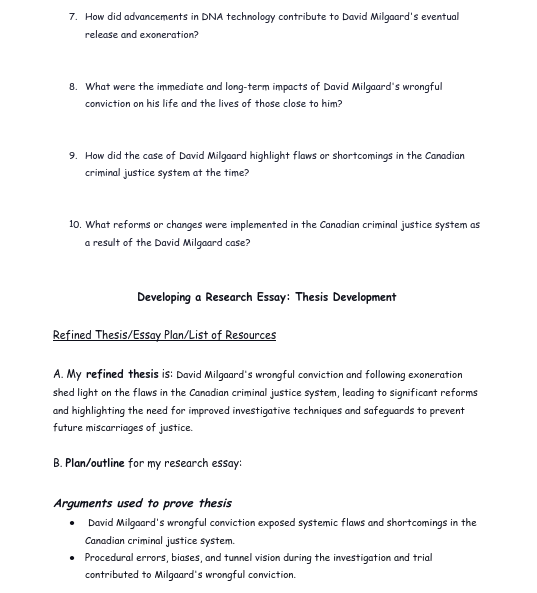 7. How did advancements in DNA technology contribute to David Milgaard's eventual release and exoneration?

8. What were the immediate and long-term impacts of David Milgaard's wrongful conviction on his life and the lives of those close to him?

9. How did the case of David Milgaard highlight flaws or shortcomings in the Canadian criminal justice system at the time?

10. What reforms or changes were implemented in the Canadian criminal justice system as a result of the David Milgaard case?

Developing a Research Essay: Thesis Development

Refined Thesis/Essay Plan/List of Resources

A. My refined thesis is: David Milgaard's wrongful conviction and following exoneration shed light on the flaws in the Canadian criminal justice system, leading to significant reforms and highlighting the need for improved investigative techniques and safeguards to prevent future miscarriages of justice.

B. Plan/outline for my research essay:

Arguments used to prove thesis

• David Milgaard's wrongful conviction exposed systemic flaws and shortcomings in the Canadian criminal justice system.
• Procedural errors, biases, and tunnel vision during the investigation and trial contributed to Milgaard's wrongful conviction.